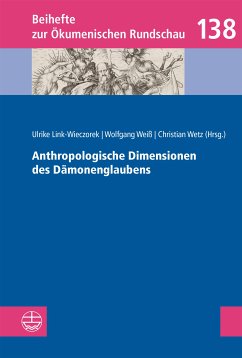 Beihefte
zur Ökumenischen Rundschau

138

Ulrike Link-Wieczorek | Wolfgang Weiß | Christian Wetz (Hrsg.)

Anthropologische Dimensionen
des Dämonenglaubens